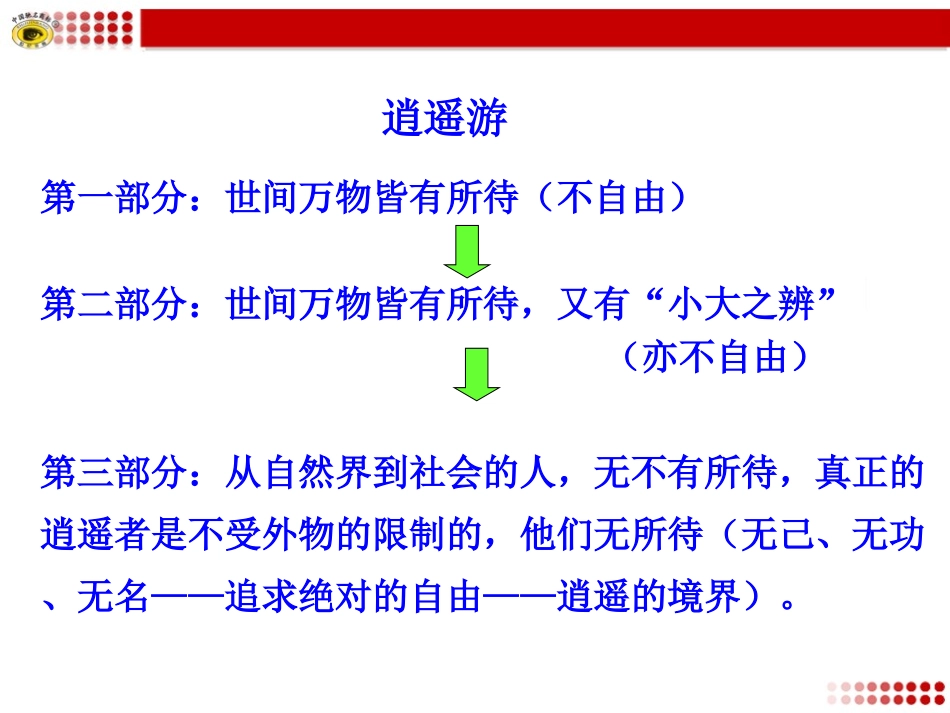 逍遥游

第一部分：世间万物皆有所待（不自由）

第二部分：世间万物皆有所待，又有“小大之辨”（亦不自由）

第三部分：从自然界到社会的人，无不有所待，真正的逍遥者是不受外物的限制的，他们无所待（无己、无功、无名——追求绝对的自由——逍遥的境界）。